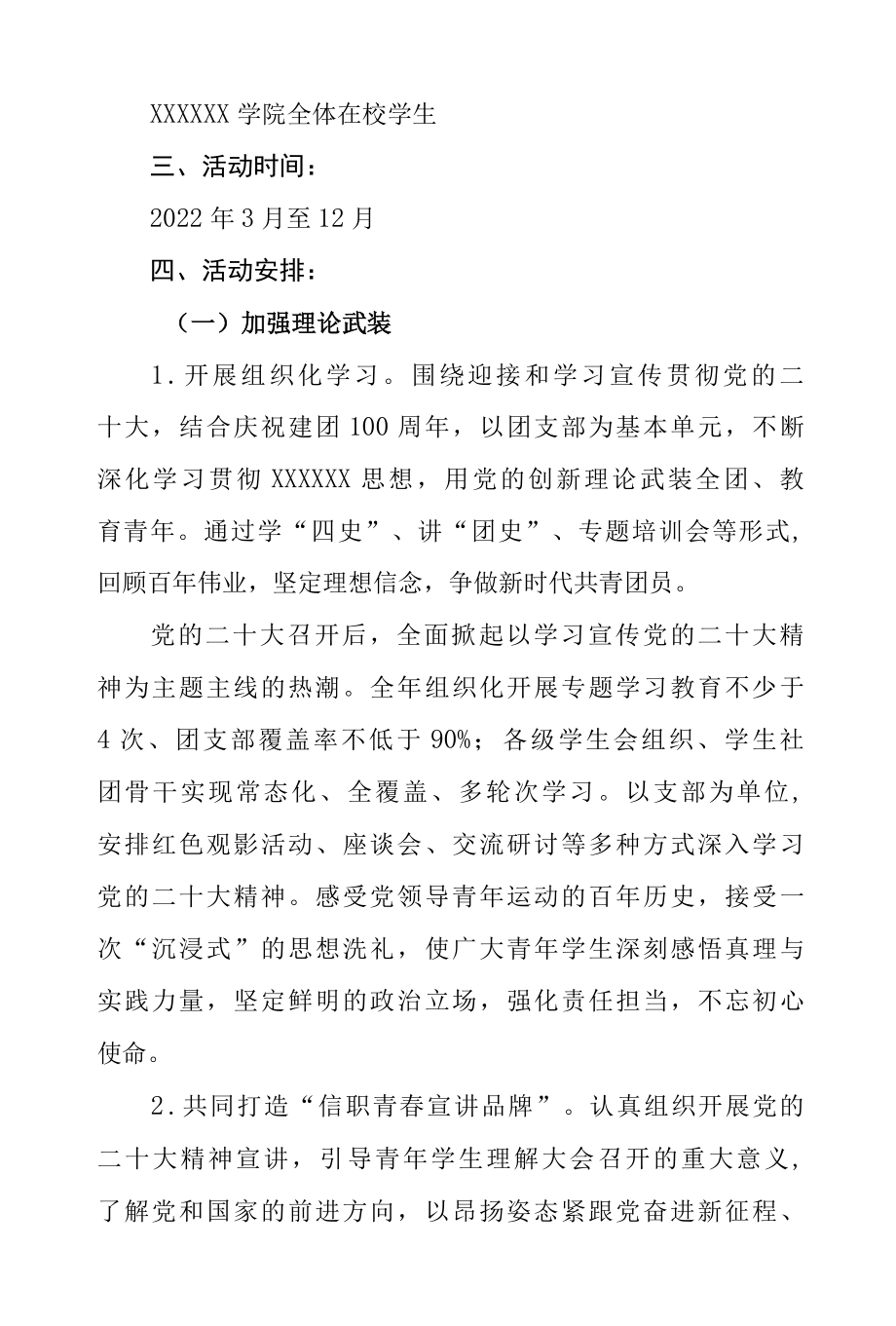 XXXXXX 学院全体在校学生

三、活动时间：

2022 年 3 月至 12 月

四、活动安排：

（一）加强理论武装

1.开展组织化学习。围绕迎接和学习宣传贯彻党的二十大，结合庆祝建团 100 周年，以团支部为基本单元，不断深化学习贯彻 XXXXXX 思想，用党的创新理论武装全团、教育青年。通过学“四史”、讲“团史”、专题培训会等形式，回顾百年伟业，坚定理想信念，争做新时代共青团员。

党的二十大召开后，全面掀起以学习宣传党的二十大精神为主题主线的热潮。全年组织化开展专题学习教育不少于 4 次、团支部覆盖率不低于 90%；各级学生会组织、学生社团骨干实现常态化、全覆盖、多轮次学习。以支部为单位，安排红色观影活动、座谈会、交流研讨等多种方式深入学习党的二十大精神。感受党领导青年运动的百年历史，接受一次“沉浸式”的思想洗礼，使广大青年学生深刻感悟真理与实践力量，坚定鲜明的政治立场，强化责任担当，不忘初心使命。

2.共同打造“信职青春宣讲品牌”。认真组织开展党的二十大精神宣讲，引导青年学生理解大会召开的重大意义，了解党和国家的前进方向，以昂扬姿态紧跟党奋进新征程、